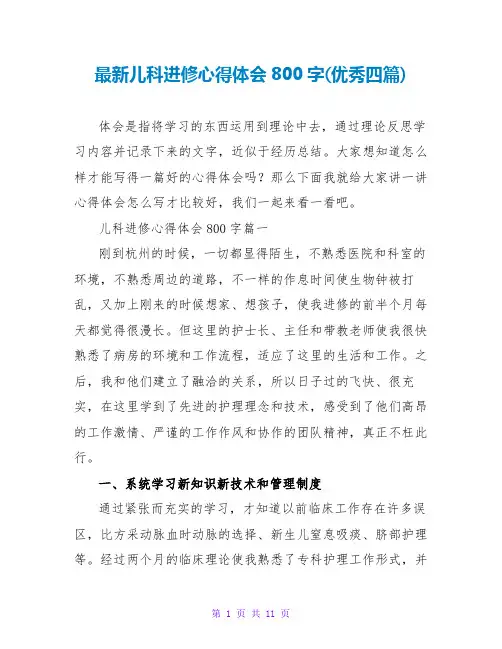 最新儿科进修心得体会 800 字(优秀四篇)

体会是指将学习的东西运用到理论中去，通过理论反思学习内容并记录下来的文字，近似于经历总结。大家想知道怎么样才能写得一篇好的心得体会吗？那么下面我就给大家讲一讲心得体会怎么写才比较好，我们一起来看一看吧。

儿科进修心得体会 800 字篇一

刚到杭州的时候，一切都显得陌生，不熟悉医院和科室的环境，不熟悉周边的道路，不一样的作息时间使生物钟被打乱，又加上刚来的时候想家、想孩子，使我进修的前半个月每天都觉得很漫长。但这里的护士长、主任和带教老师使我很快熟悉了病房的环境和工作流程，适应了这里的生活和工作。之后，我和他们建立了融洽的关系，所以日子过的飞快、很充实，在这里学到了先进的护理理念和技术，感受到了他们高昂的工作激情、严谨的工作作风和协作的团队精神，真正不枉此行。

一、系统学习新知识新技术和管理制度

通过紧张而充实的学习，才知道以前临床工作存在许多误区，比方采动脉血时动脉的选择、新生儿窒息吸痰、脐部护理等。经过两个月的临床理论使我熟悉了专科护理工作形式，并

第 1 页 共 11 页